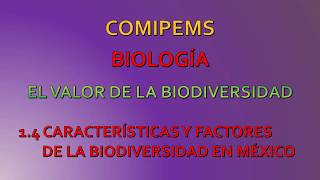 COMIPEMS

BIOLOGÍA

EL VALOR DE LA BIODIVERSIDAD

1.4 CARACTERÍSTICAS Y FACTORES DE LA BIODIVERSIDAD EN MÉXICO